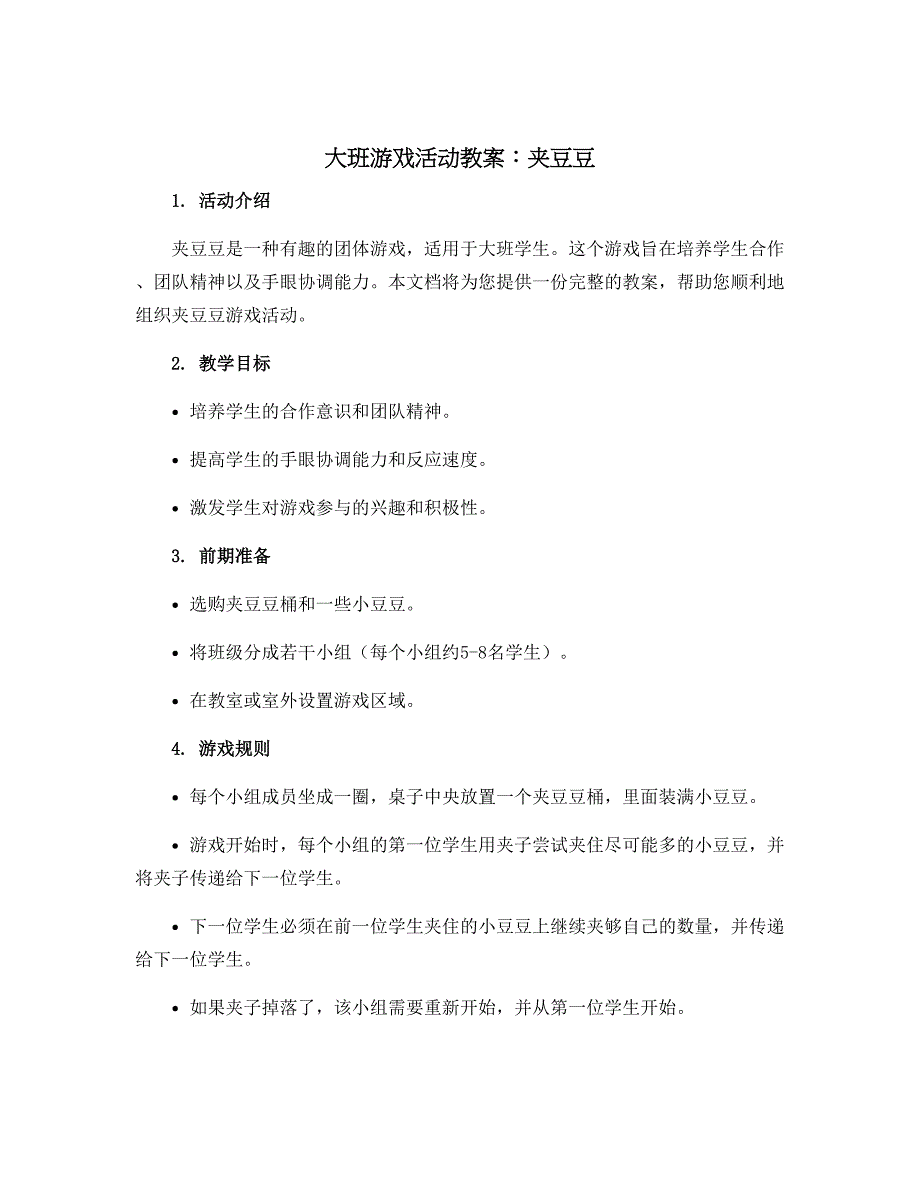 大班游戏活动教案：夹豆豆

1. 活动介绍

夹豆豆是一种有趣的团体游戏，适用于大班学生。这个游戏旨在培养学生合作、团队精神以及手眼协调能力。本文档将为您提供一份完整的教案，帮助您顺利地组织夹豆豆游戏活动。

2. 教学目标

• 培养学生的合作意识和团队精神。

• 提高学生的手眼协调能力和反应速度。

• 激发学生对游戏参与的兴趣和积极性。

3. 前期准备

• 选购夹豆豆桶和一些小豆豆。

• 将班级分成若干小组（每个小组约5-8名学生）。

• 在教室或室外设置游戏区域。

4. 游戏规则

• 每个小组成员坐成一圈，桌子中央放置一个夹豆豆桶，里面装满小豆豆。

• 游戏开始时，每个小组的第一位学生用夹子尝试夹住尽可能多的小豆豆，并将夹子传递给下一位学生。

• 下一位学生必须在前一位学生夹住的小豆豆上继续夹够自己的数量，并传递给下一位学生。

• 如果夹子掉落了，该小组需要重新开始，并从第一位学生开始。